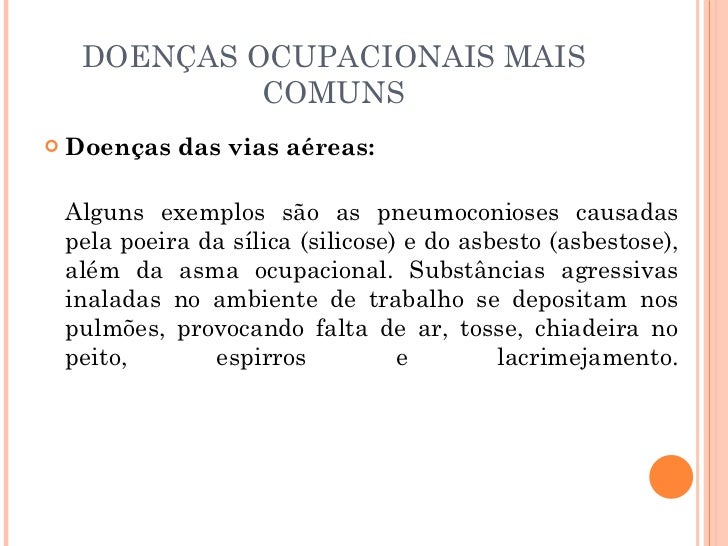 DOENÇAS OCUPACIONAIS MAIS COMUNS

Doenças das vias aéreas:

Alguns exemplos são as pneumoconioses causadas pela poeira da sílica (silicose) e do asbesto (asbestose), além da asma ocupacional. Substâncias agressivas inaladas no ambiente de trabalho se depositam nos pulmões, provocando falta de ar, tosse, chiadeira no peito, espirros e lacrimejamento.